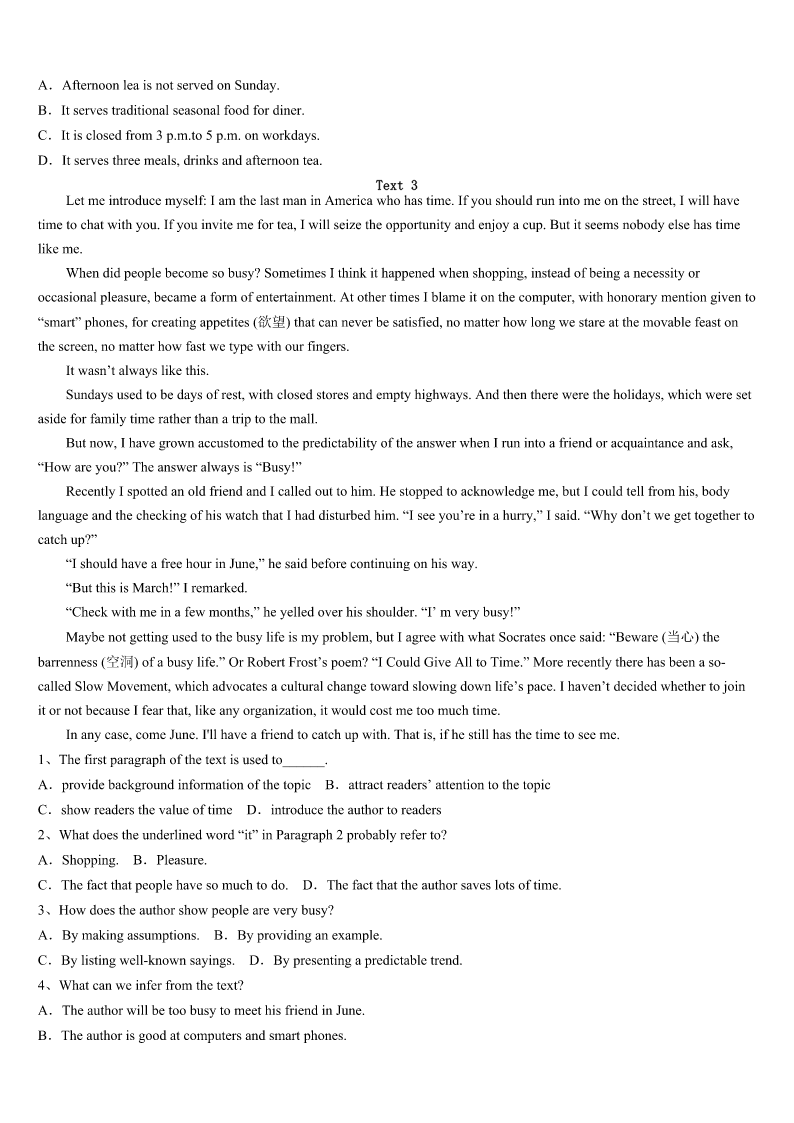 A．Afternoon lea is not served on Sunday.
B．It serves traditional seasonal food for diner.
C．It is closed from 3 p.m.to 5 p.m. on workdays.
D．It serves three meals, drinks and afternoon tea.

Text 3

Let me introduce myself: I am the last man in America who has time. If you should run into me on the street, I will have time to chat with you. If you invite me for tea, I will seize the opportunity and enjoy a cup. But it seems nobody else has time like me.

When did people become so busy? Sometimes I think it happened when shopping, instead of being a necessity or occasional pleasure, became a form of entertainment. At other times I blame it on the computer, with honorary mention given to “smart” phones, for creating appetites (欲望) that can never be satisfied, no matter how long we stare at the movable feast on the screen, no matter how fast we type with our fingers.

It wasn’t always like this.

Sundays used to be days of rest, with closed stores and empty highways. And then there were the holidays, which were set aside for family time rather than a trip to the mall.

But now, I have grown accustomed to the predictability of the answer when I run into a friend or acquaintance and ask, “How are you?” The answer always is “Busy!”

Recently I spotted an old friend and I called out to him. He stopped to acknowledge me, but I could tell from his, body language and the checking of his watch that I had disturbed him. “I see you’re in a hurry,” I said. “Why don’t we get together to catch up?”

“I should have a free hour in June,” he said before continuing on his way.

“But this is March!” I remarked.

“Check with me in a few months,” he yelled over his shoulder. “I’ m very busy!”

Maybe not getting used to the busy life is my problem, but I agree with what Socrates once said: “Beware (当心) the barrenness (空洞) of a busy life.” Or Robert Frost’s poem? “I Could Give All to Time.” More recently there has been a so-called Slow Movement, which advocates a cultural change toward slowing down life’s pace. I haven’t decided whether to join it or not because I fear that, like any organization, it would cost me too much time.

In any case, come June. I'll have a friend to catch up with. That is, if he still has the time to see me.

1、The first paragraph of the text is used to______.
A．provide background information of the topic　B．attract readers’ attention to the topic
C．show readers the value of time　D．introduce the author to readers
2、What does the underlined word “it” in Paragraph 2 probably refer to?
A．Shopping.　B．Pleasure.
C．The fact that people have so much to do.　D．The fact that the author saves lots of time.
3、How does the author show people are very busy?
A．By making assumptions.　B．By providing an example.
C．By listing well-known sayings.　D．By presenting a predictable trend.
4、What can we infer from the text?
A．The author will be too busy to meet his friend in June.
B．The author is good at computers and smart phones.